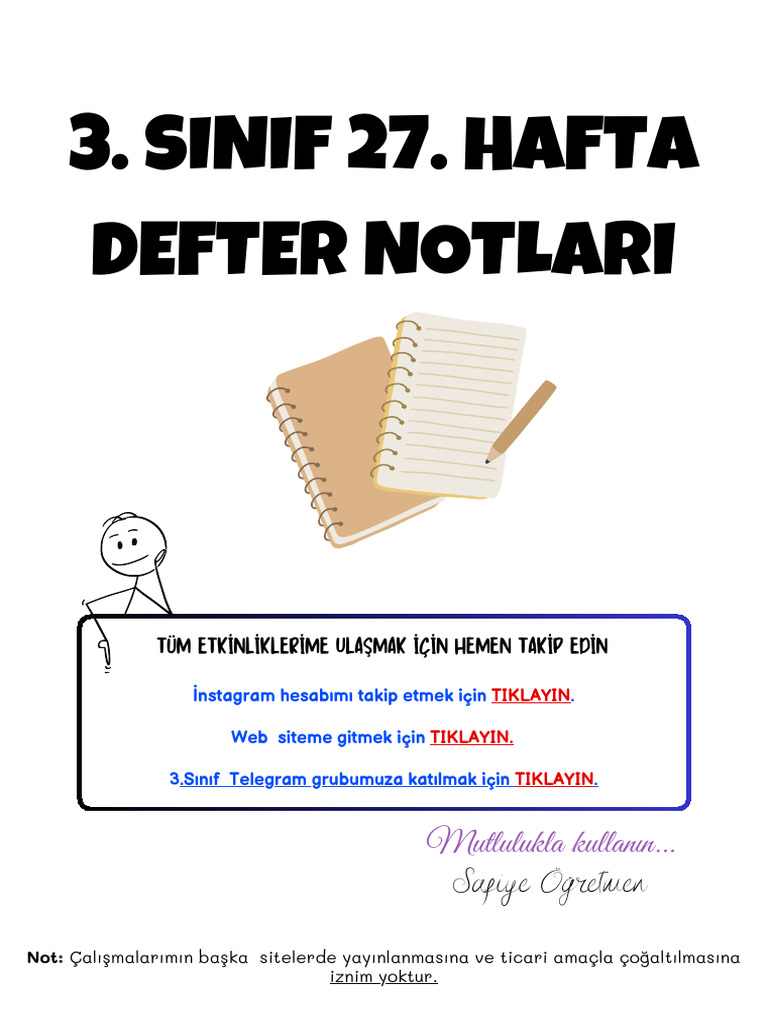 3. SINIF 27. HAFTA DEFTER NOTLARI

TÜM ETKİNLİKLERİME ULAŞMAK İÇİN HEMEN TAKİP EDİN

İnstagram hesabımı takip etmek için TIKLAYIN.

Web siteme gitmek için TIKLAYIN.

3.Sınıf Telegram grubumuza katılmak için TIKLAYIN.

Mutlulukla kullanın...
Safiye Öğretmen

Not: Çalışmalarımın başka sitelerde yayınlanmasına ve ticari amaçla çoğaltılmasına iznim yoktur.